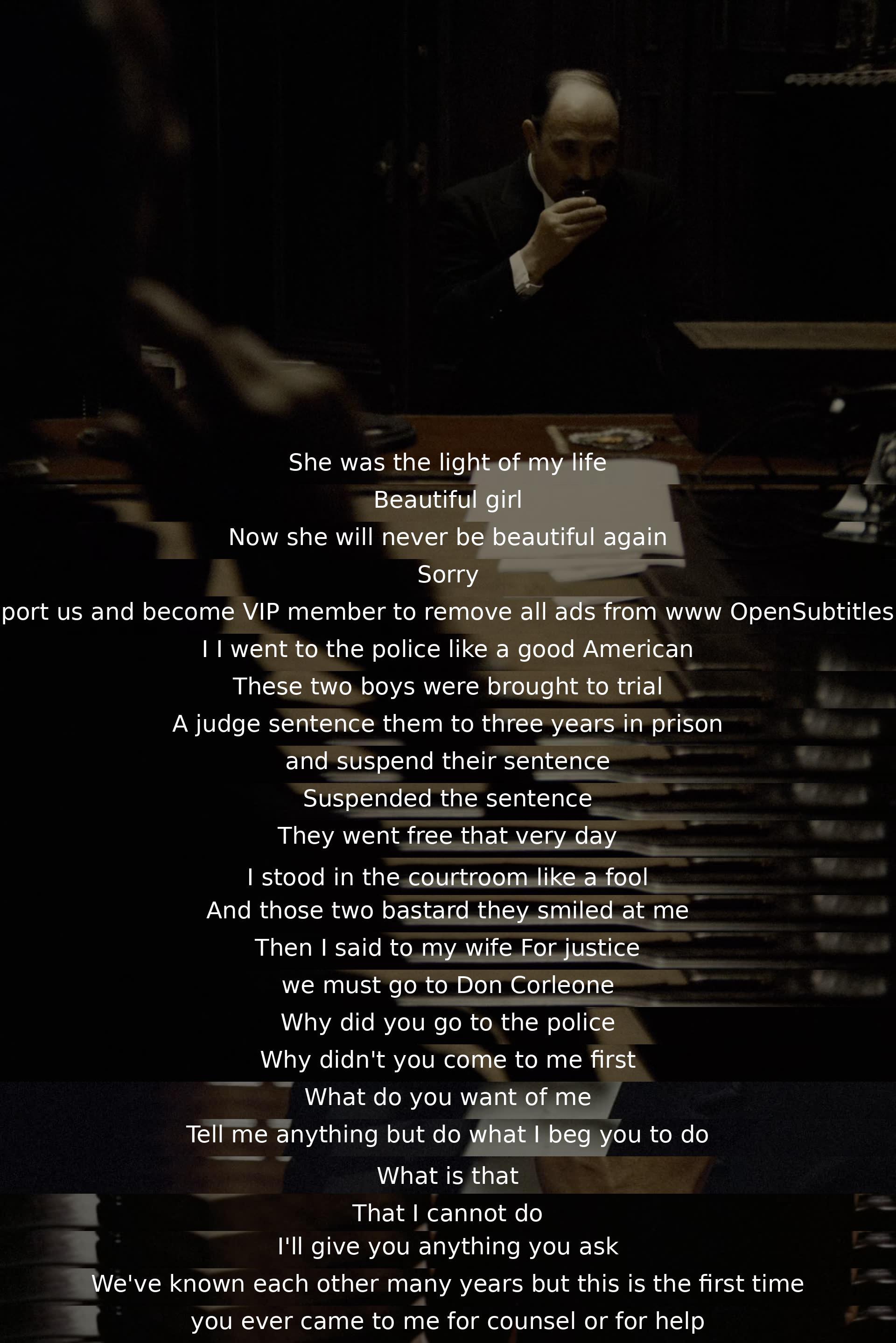 She was the light of my life
Beautiful girl
Now she will never be beautiful again
Sorry
port us and become VIP member to remove all ads from www OpenSubtitles
I I went to the police like a good American
These two boys were brought to trial
A judge sentence them to three years in prison
and suspend their sentence
Suspended the sentence
They went free that very day
I stood in the courtroom like a fool
And those two bastard they smiled at me
Then I said to my wife For justice
we must go to Don Corleone
Why did you go to the police
Why didn't you come to me first
What do you want of me
Tell me anything but do what I beg you to do
What is that
That I cannot do
I'll give you anything you ask
We've known each other many years but this is the first time
you ever came to me for counsel or for help